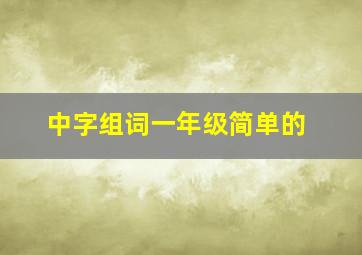 中字组词一年级简单的